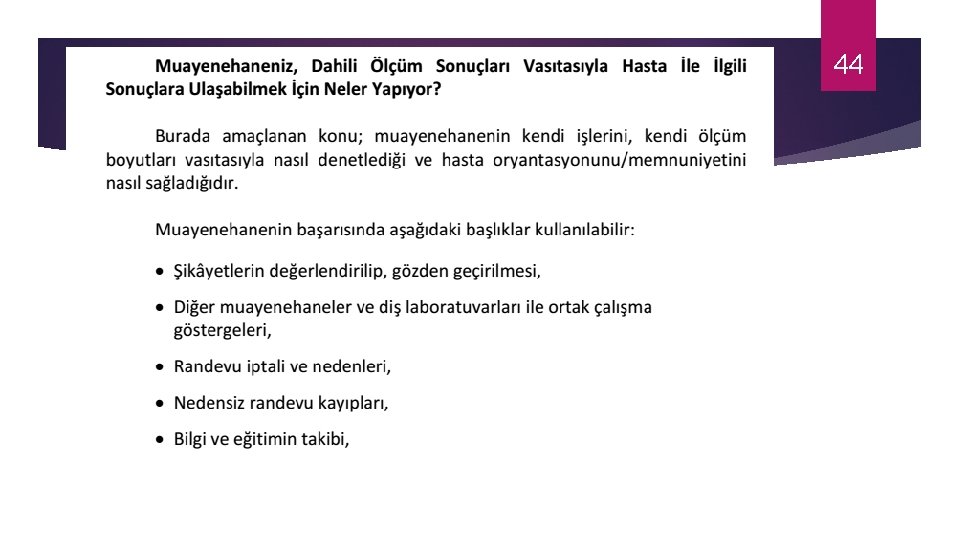 44

Muayenehaneniz, Dahili Ölçüm Sonuçları Vasıtasıyla Hasta İle İlgili Sonuçlara Ulaşabilmek İçin Neler Yapıyor?

Burada amaçlanan konu; muayenehanenin kendi işlerini, kendi ölçüm boyutları vasıtasıyla nasıl denetlediği ve hasta oryantasyonunu/memnuniyetini nasıl sağladığıdır.

Muayenehanenin başarısında aşağıdaki başlıklar kullanılabilir:

• Şikâyetlerin değerlendirilip, gözden geçirilmesi,

• Diğer muayenehaneler ve diş laboratuvarları ile ortak çalışma göstergeleri,

• Randevu iptali ve nedenleri,

• Nedensiz randevu kayıpları,

• Bilgi ve eğitimin takibi,